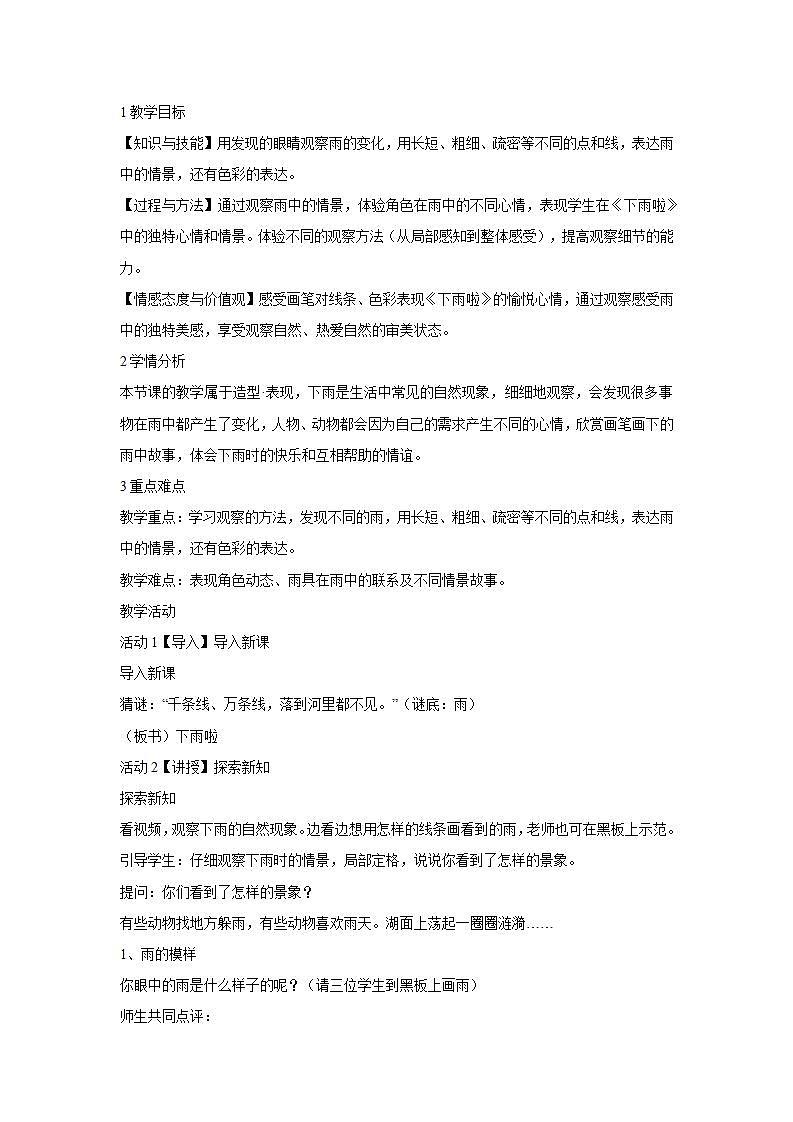 1 教学目标

【知识与技能】用发现的眼睛观察雨的变化，用长短、粗细、疏密等不同的点和线，表达雨中的情景，还有色彩的表达。

【过程与方法】通过观察雨中的情景，体验角色在雨中的不同心情，表现学生在《下雨啦》中的独特心情和情景。体验不同的观察方法（从局部感知到整体感受），提高观察细节的能力。

【情感态度与价值观】感受画笔对线条、色彩表现《下雨啦》的愉悦心情，通过观察感受雨中的独特美感，享受观察自然、热爱自然的审美状态。

2 学情分析

本节课的教学属于造型·表现，下雨是生活中常见的自然现象，细细地观察，会发现很多事物在雨中都产生了变化，人物、动物都会因为自己的需求产生不同的心情，欣赏画笔画下的雨中故事，体会下雨时的快乐和互相帮助的情谊。

3 重点难点

教学重点：学习观察的方法，发现不同的雨，用长短、粗细、疏密等不同的点和线，表达雨中的情景，还有色彩的表达。

教学难点：表现角色动态、雨具在雨中的联系及不同情景故事。

教学活动

活动 1【导入】导入新课

导入新课

猜谜：“千条线、万条线，落到河里都不见。”（谜底：雨）

（板书）下雨啦

活动 2【讲授】探索新知

探索新知

看视频，观察下雨的自然现象。边看边想用怎样的线条画看到的雨，老师也可在黑板上示范。

引导学生：仔细观察下雨时的情景，局部定格，说说你看到了怎样的景象。

提问：你们看到了怎样的景象？

有些动物找地方躲雨，有些动物喜欢雨天。湖面上荡起一圈圈涟漪……

1、雨的模样

你眼中的雨是什么样子的呢？（请三位学生到黑板上画雨）

师生共同点评：